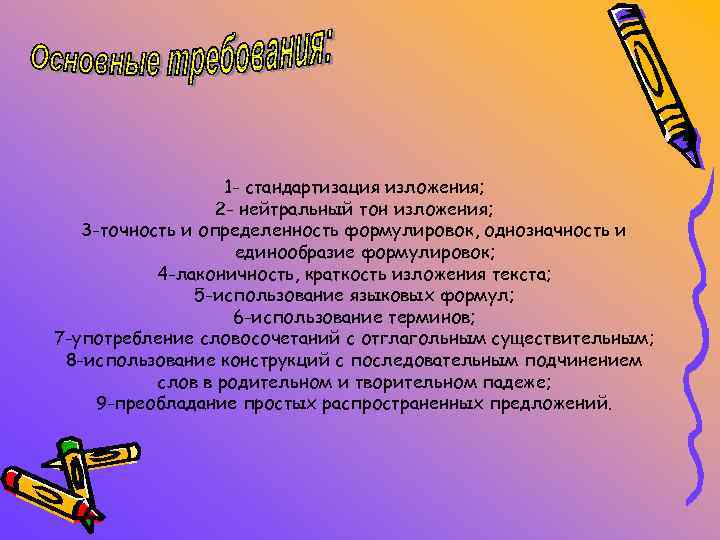 Основные требования:

1- стандартизация изложения;
2- нейтральный тон изложения;
3-точность и определенность формулировок, однозначность и единообразие формулировок;
4-лаконичность, краткость изложения текста;
5-использование языковых формул;
6-использование терминов;
7-употребление словосочетаний с отглагольным существительным;
8-использование конструкций с последовательным подчинением слов в родительном и творительном падеже;
9-преобладание простых распространенных предложений.